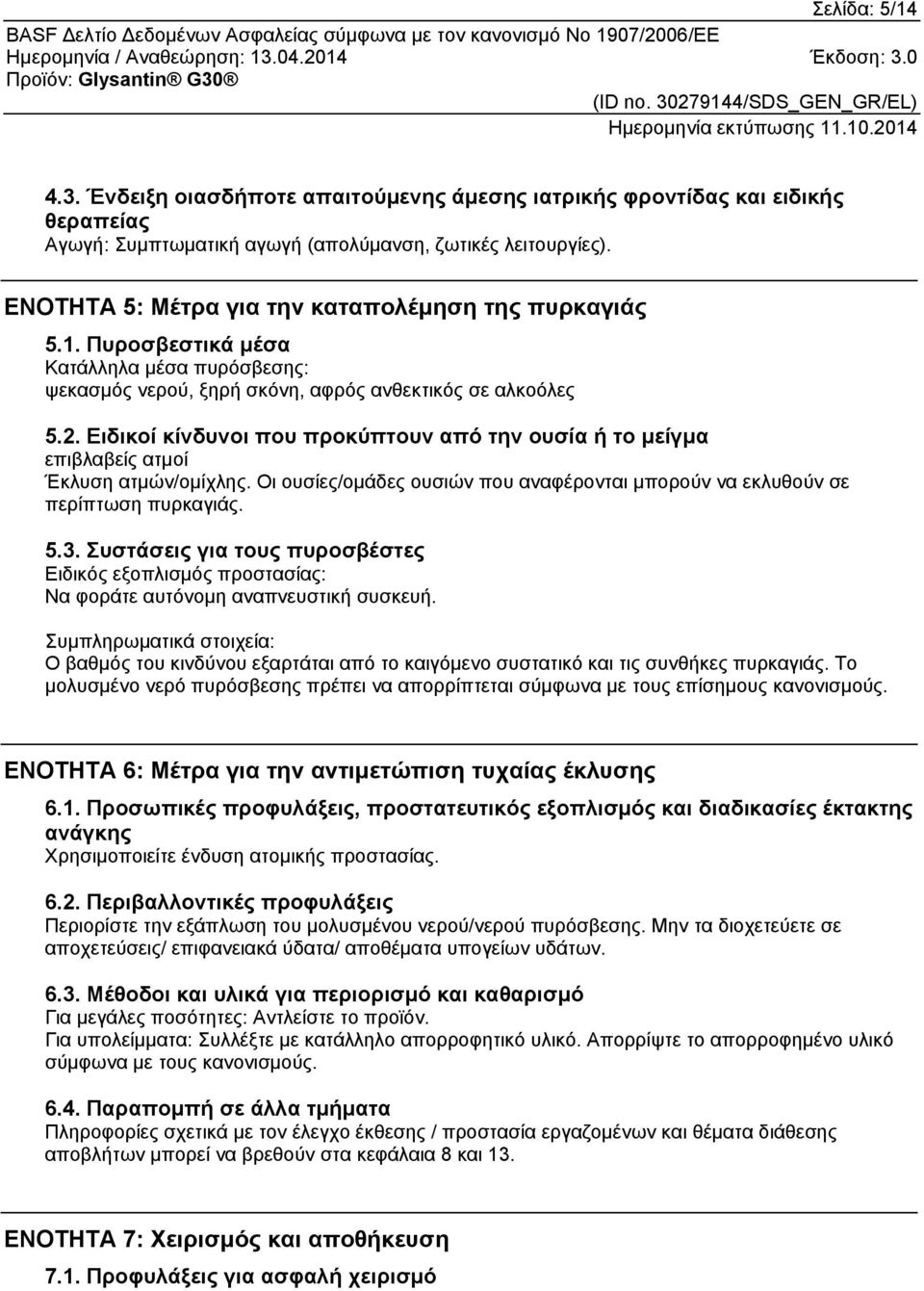 Σελίδα: 5/14

BASF Δελτίο Δεδομένων Ασφαλείας σύμφωνα με τον κανονισμό Νο 1907/2006/ΕΕ
Ημερομηνία / Αναθεώρηση: 13.04.2014 Έκδοση: 3.0
Προϊόν: Glysantin® G30®

(ID no. 30279144/SDS_GEN_GR/EL)
Ημερομηνία εκτύπωσης 11.10.2014

4.3. Ένδειξη οιασδήποτε απαιτούμενης άμεσης ιατρικής φροντίδας και ειδικής θεραπείας
Αγωγή: Συμπτωματική αγωγή (απολύμανση, ζωτικές λειτουργίες).

ΕΝΟΤΗΤΑ 5: Μέτρα για την καταπολέμηση της πυρκαγιάς

5.1. Πυροσβεστικά μέσα
Κατάλληλα μέσα πυρόσβεσης:
ψεκασμός νερού, ξηρή σκόνη, αφρός ανθεκτικός σε αλκοόλες

5.2. Ειδικοί κίνδυνοι που προκύπτουν από την ουσία ή το μείγμα
επιβλαβείς ατμοί
Έκλυση ατμών/ομίχλης. Οι ουσίες/ομάδες ουσιών που αναφέρονται μπορούν να εκλυθούν σε περίπτωση πυρκαγιάς.

5.3. Συστάσεις για τους πυροσβέστες
Ειδικός εξοπλισμός προστασίας:
Να φοράτε αυτόνομη αναπνευστική συσκευή.

Συμπληρωματικά στοιχεία:
Ο βαθμός του κινδύνου εξαρτάται από το καιγόμενο συστατικό και τις συνθήκες πυρκαγιάς. Το μολυσμένο νερό πυρόσβεσης πρέπει να απορρίπτεται σύμφωνα με τους επίσημους κανονισμούς.

ΕΝΟΤΗΤΑ 6: Μέτρα για την αντιμετώπιση τυχαίας έκλυσης

6.1. Προσωπικές προφυλάξεις, προστατευτικός εξοπλισμός και διαδικασίες έκτακτης ανάγκης
Χρησιμοποιείτε ένδυση ατομικής προστασίας.

6.2. Περιβαλλοντικές προφυλάξεις
Περιορίστε την εξάπλωση του μολυσμένου νερού/νερού πυρόσβεσης. Μην τα διοχετεύετε σε αποχετεύσεις/ επιφανειακά ύδατα/ αποθέματα υπογείων υδάτων.

6.3. Μέθοδοι και υλικά για περιορισμό και καθαρισμό
Για μεγάλες ποσότητες: Αντλείστε το προϊόν.
Για υπολείμματα: Συλλέξτε με κατάλληλο απορροφητικό υλικό. Απορρίψτε το απορροφημένο υλικό σύμφωνα με τους κανονισμούς.

6.4. Παραπομπή σε άλλα τμήματα
Πληροφορίες σχετικά με τον έλεγχο έκθεσης / προστασία εργαζομένων και θέματα διάθεσης αποβλήτων μπορεί να βρεθούν στα κεφάλαια 8 και 13.

ΕΝΟΤΗΤΑ 7: Χειρισμός και αποθήκευση

7.1. Προφυλάξεις για ασφαλή χειρισμό